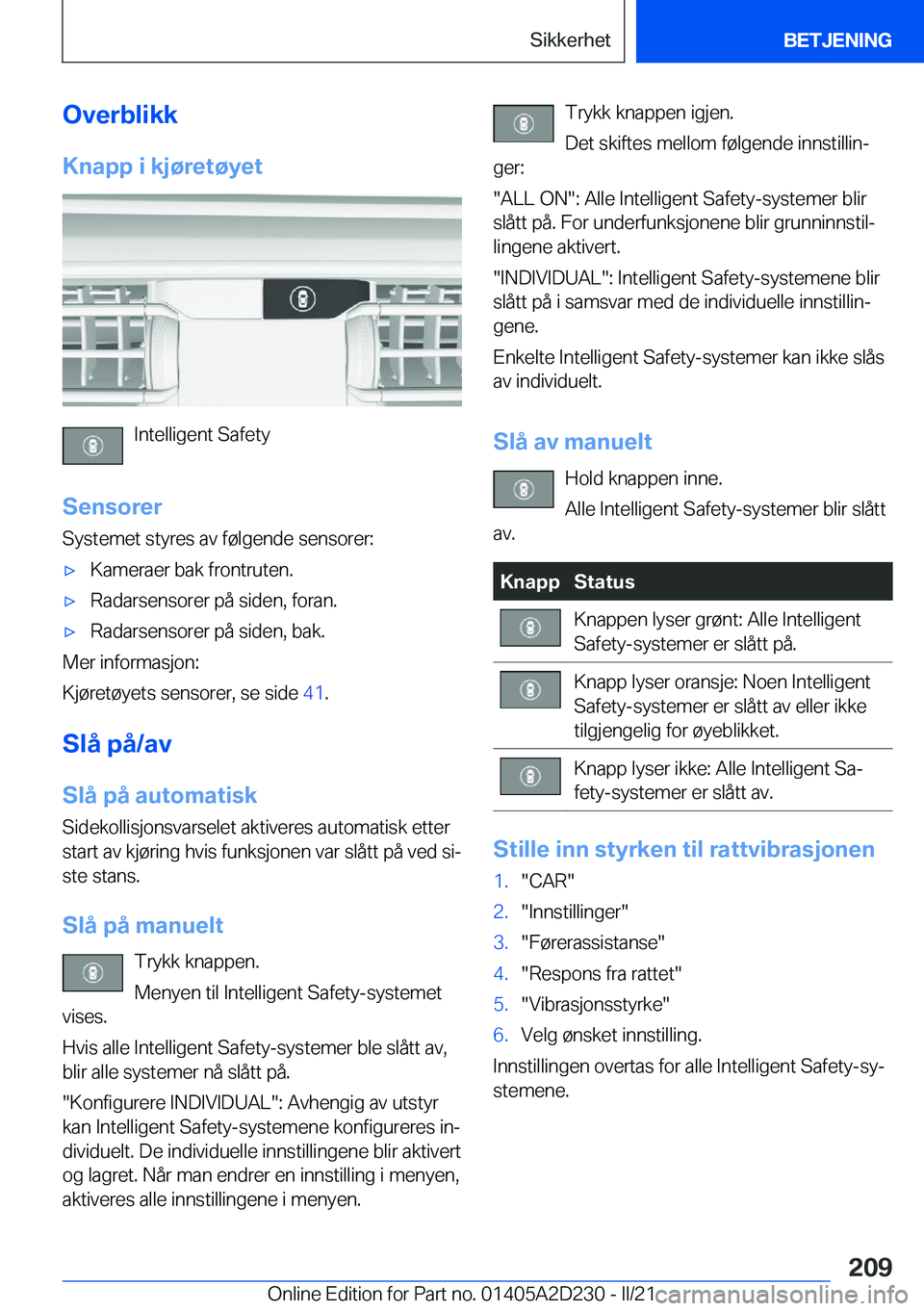 Sikkerhet BETJENING

Overblikk

Knapp i kjøretøyet

Intelligent Safety

Sensorer

Systemet styres av følgende sensorer:

▷ Kameraer bak frontruten.

▷ Radarsensorer på siden, foran.

▷ Radarsensorer på siden, bak.

Mer informasjon:

Kjøretøyets sensorer, se side 41.

Slå på/av

Slå på automatisk

Sidekollisjonsvarselet aktiveres automatisk etter start av kjøring hvis funksjonen var slått på ved siste stans.

Slå på manuelt

Trykk knappen.

Menyen til Intelligent Safety-systemet vises.

Hvis alle Intelligent Safety-systemer ble slått av, blir alle systemer nå slått på.

"Konfigurere INDIVIDUAL": Avhengig av utstyr kan Intelligent Safety-systemene konfigureres individuelt. De individuelle innstillingene blir aktivert og lagret. Når man endrer en innstilling i menyen, aktiveres alle innstillingene i menyen.

Trykk knappen igjen.

Det skiftes mellom følgende innstillinger:

"ALL ON": Alle Intelligent Safety-systemer blir slått på. For underfunksjonene blir grunninnstillingene aktivert.

"INDIVIDUAL": Intelligent Safety-systemene blir slått på i samsvar med de individuelle innstillingene.

Enkelte Intelligent Safety-systemer kan ikke slås av individuelt.

Slå av manuelt

Hold knappen inne.

Alle Intelligent Safety-systemer blir slått av.

| Knapp | Status |
|---|---|
| | Knappen lyser grønt: Alle Intelligent Safety-systemer er slått på. |
| | Knapp lyser oransje: Noen Intelligent Safety-systemer er slått av eller ikke tilgjengelig for øyeblikket. |
| | Knapp lyser ikke: Alle Intelligent Safety-systemer er slått av. |

Stille inn styrken til rattvibrasjonen

1. "CAR"

2. "Innstillinger"

3. "Førerassistanse"

4. "Respons fra rattet"

5. "Vibrasjonsstyrke"

6. Velg ønsket innstilling.

Innstillingen overtas for alle Intelligent Safety-systemene.

209

Online Edition for Part no. 01405A2D230 - II/21 carmanualsonline.info